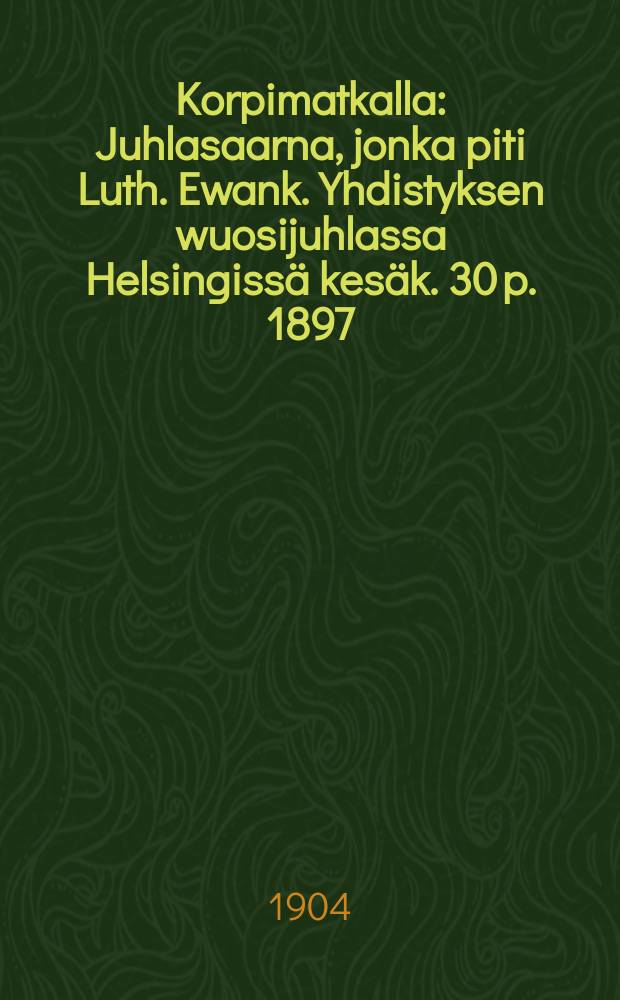 Korpimatkalla: Juhlasaarna, jonka piti Luth. Ewank. Yhdistyksen wuosijuhlassa Helsingissä kesäk. 30 p. 1897

1904